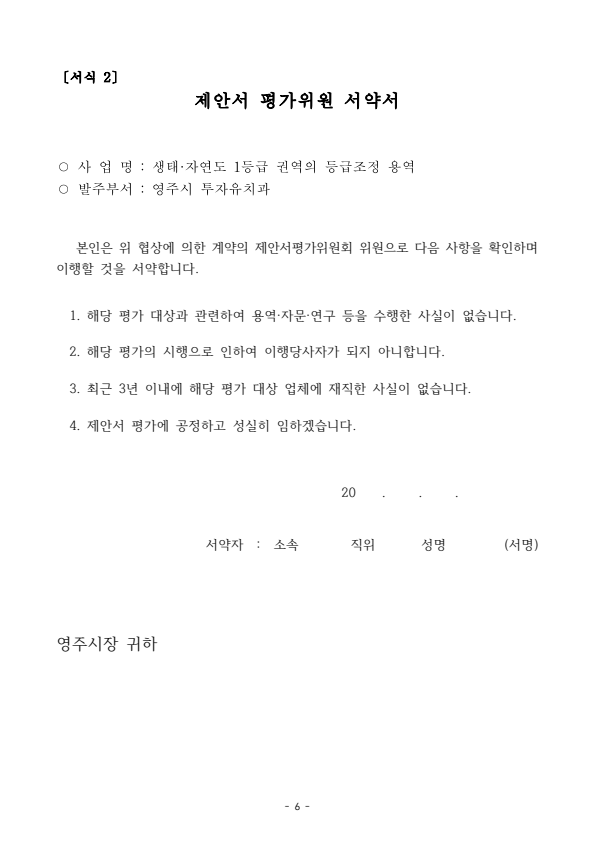 [서식 2]

제안서 평가위원 서약서

○ 사 업 명 : 생태·자연도 1등급 권역의 등급조정 용역
○ 발주부서 : 영주시 투자유치과

본인은 위 협상에 의한 계약의 제안서평가위원회 위원으로 다음 사항을 확인하며 이행할 것을 서약합니다.

1. 해당 평가 대상과 관련하여 용역·자문·연구 등을 수행한 사실이 없습니다.

2. 해당 평가의 시행으로 인하여 이행당사자가 되지 아니합니다.

3. 최근 3년 이내에 해당 평가 대상 업체에 재직한 사실이 없습니다.

4. 제안서 평가에 공정하고 성실히 임하겠습니다.

20 . . .

서약자 : 소속 직위 성명 (서명)

영주시장 귀하

- 6 -